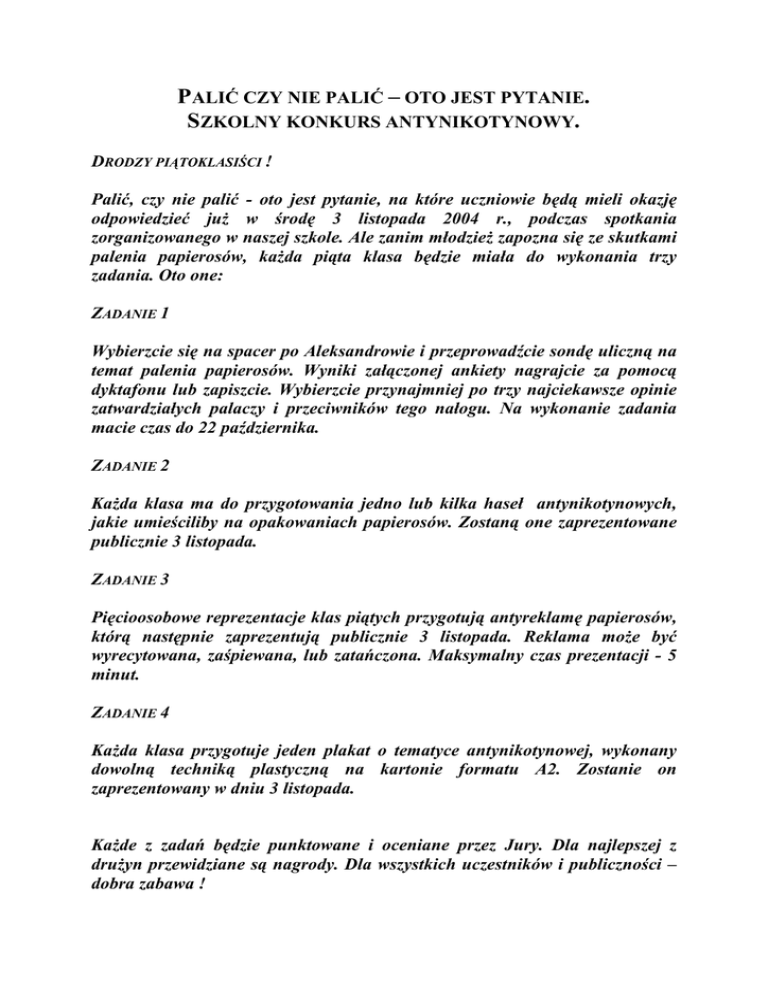 PALIĆ CZY NIE PALIĆ – OTO JEST PYTANIE.
SZKOLNY KONKURS ANTYNIKOTYNOWY.

DRODZY PIĄTOKLASIŚCI !

Palić, czy nie palić - oto jest pytanie, na które uczniowie będą mieli okazję odpowiedzieć już w środę 3 listopada 2004 r., podczas spotkania zorganizowanego w naszej szkole. Ale zanim młodzież zapozna się ze skutkami palenia papierosów, każda piąta klasa będzie miała do wykonania trzy zadania. Oto one:

ZADANIE 1

Wybierzcie się na spacer po Aleksandrowie i przeprowadźcie sondę uliczną na temat palenia papierosów. Wyniki załączonej ankiety nagrajcie za pomocą dyktafonu lub zapiszcie. Wybierzcie przynajmniej po trzy najciekawsze opinie zatwardziałych palaczy i przeciwników tego nałogu. Na wykonanie zadania macie czas do 22 października.

ZADANIE 2

Każda klasa ma do przygotowania jedno lub kilka haseł antynikotynowych, jakie umieściliby na opakowaniach papierosów. Zostaną one zaprezentowane publicznie 3 listopada.

ZADANIE 3

Pięcioosobowe reprezentacje klas piątych przygotują antyreklamę papierosów, którą następnie zaprezentują publicznie 3 listopada. Reklama może być wyrecytowana, zaśpiewana, lub zatańczona. Maksymalny czas prezentacji - 5 minut.

ZADANIE 4

Każda klasa przygotuje jeden plakat o tematyce antynikotynowej, wykonany dowolną techniką plastyczną na kartonie formatu A2. Zostanie on zaprezentowany w dniu 3 listopada.

Każde z zadań będzie punktowane i oceniane przez Jury. Dla najlepszej z drużyn przewidziane są nagrody. Dla wszystkich uczestników i publiczności – dobra zabawa !